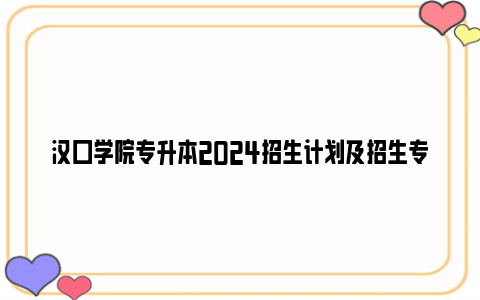 汉口学院专升本2024招生计划及招生专